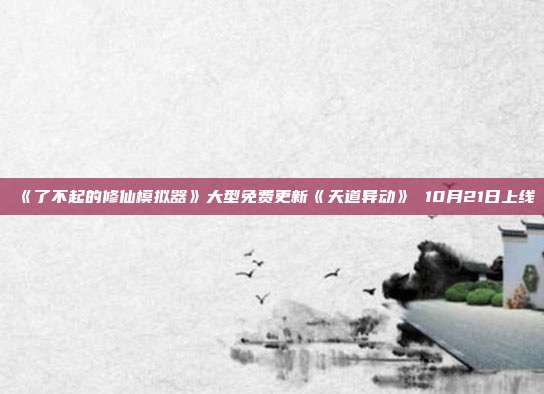 《了不起的修仙模拟器》大型免费更新《天道异动》 10月21日上线